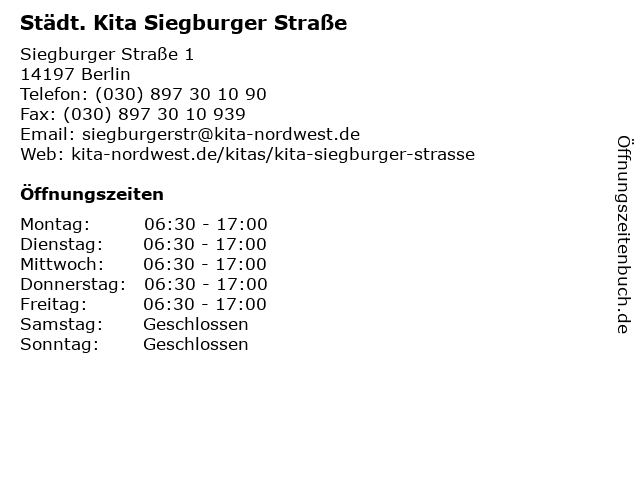 Städt. Kita Siegburger Straße

Siegburger Straße 1
14197 Berlin
Telefon: (030) 897 30 10 90
Fax: (030) 897 30 10 939
Email: siegburgerstr@kita-nordwest.de
Web: kita-nordwest.de/kitas/kita-siegburger-strasse

Öffnungszeiten

Montag: 06:30 - 17:00
Dienstag: 06:30 - 17:00
Mittwoch: 06:30 - 17:00
Donnerstag: 06:30 - 17:00
Freitag: 06:30 - 17:00
Samstag: Geschlossen
Sonntag: Geschlossen

Öffnungszeitenbuch.de